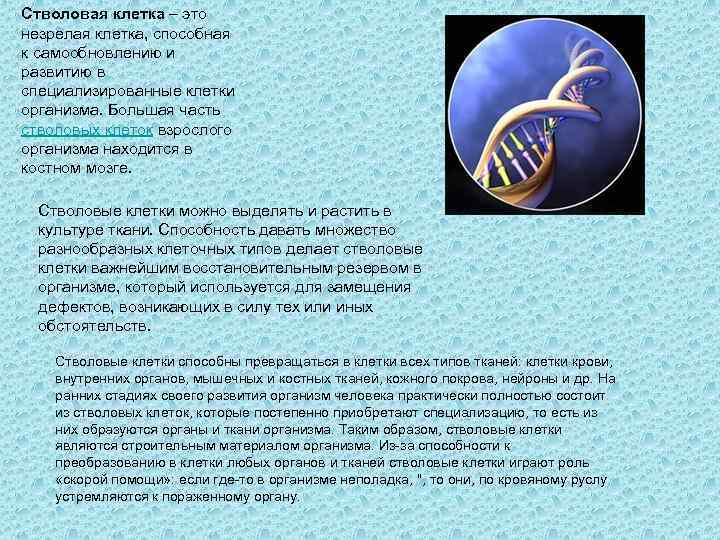 Стволовая клетка – это незрелая клетка, способная к самообновлению и развитию в специализированные клетки организма. Большая часть стволовых клеток взрослого организма находится в костном мозге.

Стволовые клетки можно выделять и растить в культуре ткани. Способность давать множество разнообразных клеточных типов делает стволовые клетки важнейшим восстановительным резервом в организме, который используется для замещения дефектов, возникающих в силу тех или иных обстоятельств.

Стволовые клетки способны превращаться в клетки всех типов тканей: клетки крови, внутренних органов, мышечных и костных тканей, кожного покрова, нейроны и др. На ранних стадиях своего развития организм человека практически полностью состоит из стволовых клеток, которые постепенно приобретают специализацию, то есть из них образуются органы и ткани организма. Таким образом, стволовые клетки являются строительным материалом организма. Из-за способности к преобразованию в клетки любых органов и тканей стволовые клетки играют роль «скорой помощи»: если где-то в организме неполадка, ", то они, по кровяному руслу устремляются к пораженному органу.